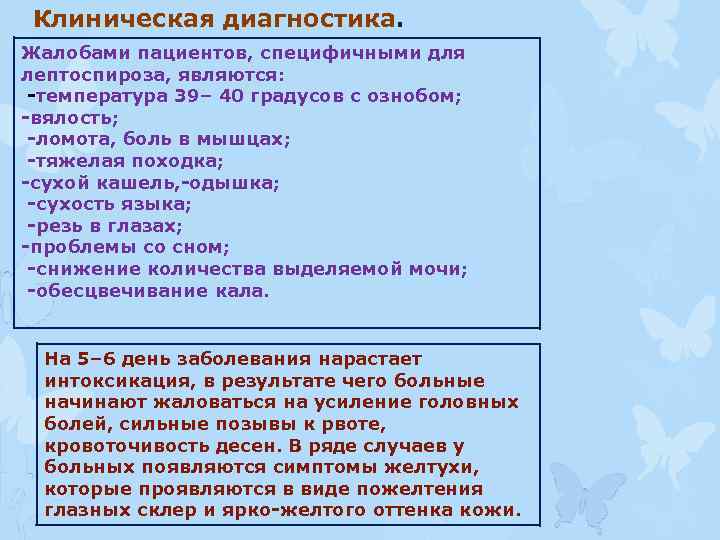 Клиническая диагностика.

Жалобами пациентов, специфичными для лептоспироза, являются:
-температура 39– 40 градусов с ознобом;
-вялость;
-ломота, боль в мышцах;
-тяжелая походка;
-сухой кашель,-одышка;
-сухость языка;
-резь в глазах;
-проблемы со сном;
-снижение количества выделяемой мочи;
-обесцвечивание кала.

На 5–6 день заболевания нарастает интоксикация, в результате чего больные начинают жаловаться на усиление головных болей, сильные позывы к рвоте, кровоточивость десен. В ряде случаев у больных появляются симптомы желтухи, которые проявляются в виде пожелтения глазных склер и ярко-желтого оттенка кожи.